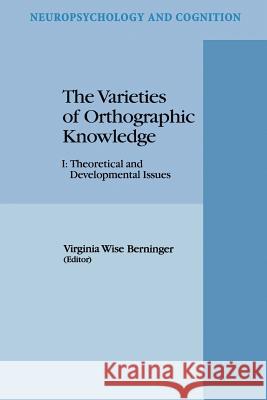 NEUROPSYCHOLOGY AND COGNITION

The Varieties of Orthographic Knowledge

I: Theoretical and Developmental Issues

Virginia Wise Berninger (Editor)

Kraina Książek